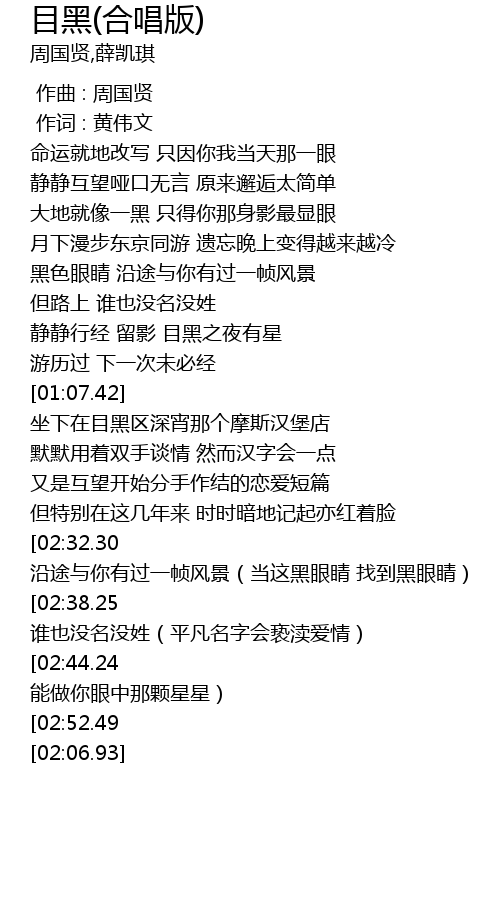 目黑(合唱版)
周国贤,薛凯琪

作曲 : 周国贤
作词 : 黄伟文
命运就地改写 只因你我当天那一眼
静静互望哑口无言 原来邂逅太简单
大地就像一黑 只得你那身影最显眼
月下漫步东京同游 遗忘晚上变得越来越冷
黑色眼睛 沿途与你有过一帧风景
但路上 谁也没名没姓
静静行经 留影 目黑之夜有星
游历过 下一次未必经
[01:07.42]
坐下在目黑区深宵那个摩斯汉堡店
默默用着双手谈情 然而汉字会一点
又是互望开始分手作结的恋爱短篇
但特别在这几年来 时时暗地记起亦红着脸
[02:32.30
沿途与你有过一帧风景（当这黑眼睛 找到黑眼睛）
[02:38.25
谁也没名没姓（平凡名字会亵渎爱情）
[02:44.24
能做你眼中那颗星星）
[02:52.49
[02:06.93]